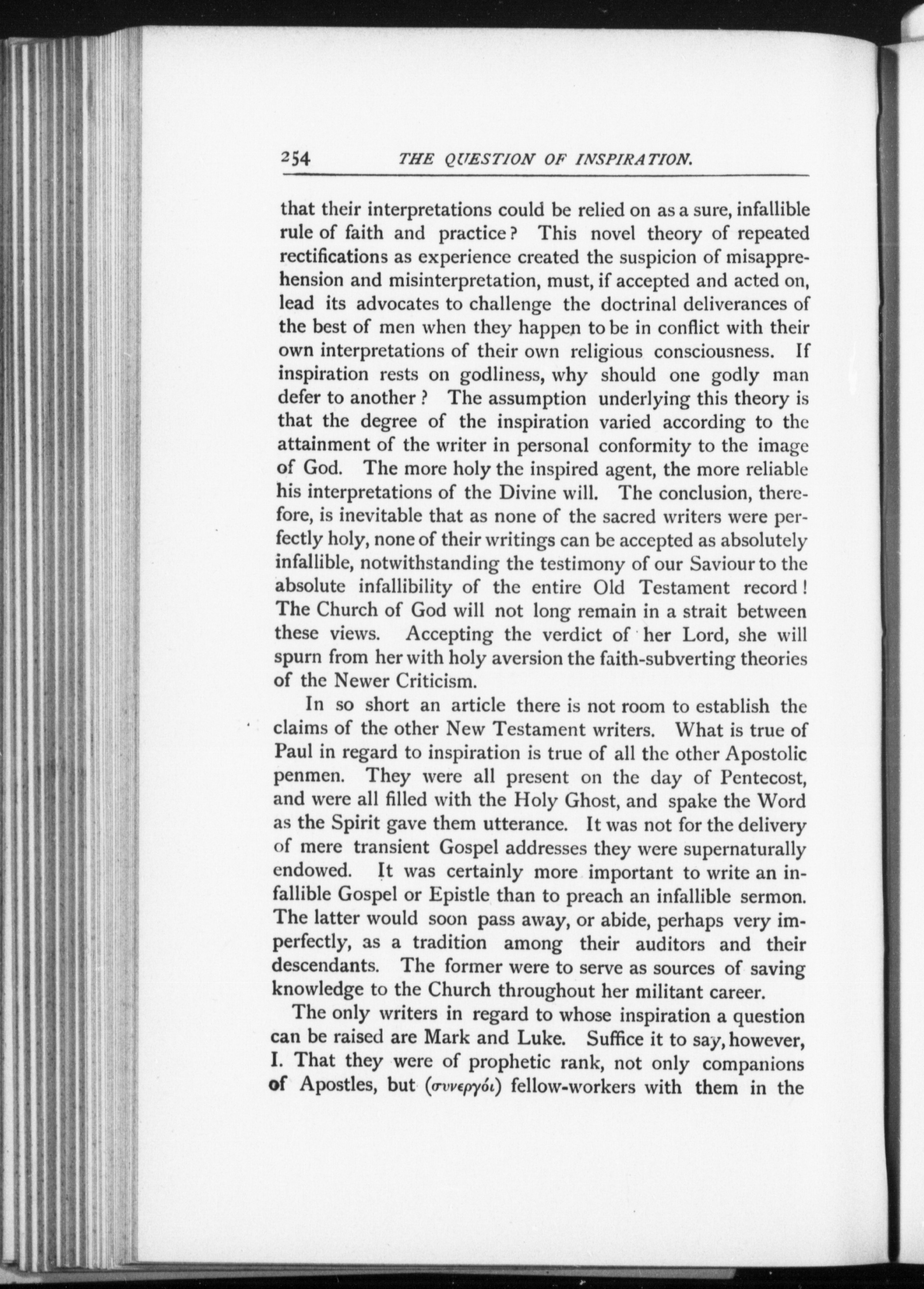 254 THE QUESTION OF INSPIRATION.

that their interpretations could be relied on as a sure, infallible rule of faith and practice? This novel theory of repeated rectifications as experience created the suspicion of misapprehension and misinterpretation, must, if accepted and acted on, lead its advocates to challenge the doctrinal deliverances of the best of men when they happen to be in conflict with their own interpretations of their own religious consciousness. If inspiration rests on godliness, why should one godly man defer to another? The assumption underlying this theory is that the degree of the inspiration varied according to the attainment of the writer in personal conformity to the image of God. The more holy the inspired agent, the more reliable his interpretations of the Divine will. The conclusion, therefore, is inevitable that as none of the sacred writers were perfectly holy, none of their writings can be accepted as absolutely infallible, notwithstanding the testimony of our Saviour to the absolute infallibility of the entire Old Testament record! The Church of God will not long remain in a strait between these views. Accepting the verdict of her Lord, she will spurn from her with holy aversion the faith-subverting theories of the Newer Criticism.

In so short an article there is not room to establish the claims of the other New Testament writers. What is true of Paul in regard to inspiration is true of all the other Apostolic penmen. They were all present on the day of Pentecost, and were all filled with the Holy Ghost, and spake the Word as the Spirit gave them utterance. It was not for the delivery of mere transient Gospel addresses they were supernaturally endowed. It was certainly more important to write an infallible Gospel or Epistle than to preach an infallible sermon. The latter would soon pass away, or abide, perhaps very imperfectly, as a tradition among their auditors and their descendants. The former were to serve as sources of saving knowledge to the Church throughout her militant career.

The only writers in regard to whose inspiration a question can be raised are Mark and Luke. Suffice it to say, however, I. That they were of prophetic rank, not only companions of Apostles, but (συνεργόι) fellow-workers with them in the